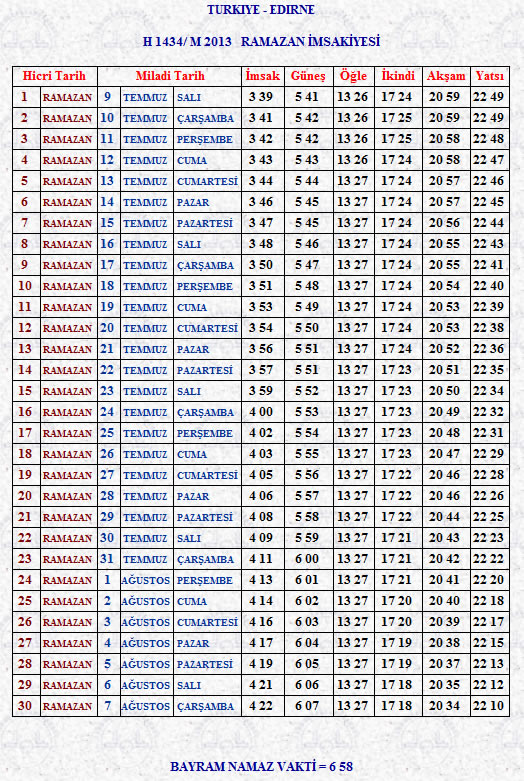 TURKIYE - EDIRNE

H 1434/ M 2013 RAMAZAN İMSAKİYESİ

| Hicri Tarih | | Miladi Tarih | | | İmsak | Güneş | Öğle | İkindi | Akşam | Yatsı |
|---|---|---|---|---|---|---|---|---|---|---|
| 1 | RAMAZAN | 9 | TEMMUZ | SALI | 3 39 | 5 41 | 13 26 | 17 24 | 20 59 | 22 49 |
| 2 | RAMAZAN | 10 | TEMMUZ | ÇARŞAMBA | 3 41 | 5 42 | 13 26 | 17 25 | 20 59 | 22 49 |
| 3 | RAMAZAN | 11 | TEMMUZ | PERŞEMBE | 3 42 | 5 42 | 13 26 | 17 25 | 20 58 | 22 48 |
| 4 | RAMAZAN | 12 | TEMMUZ | CUMA | 3 43 | 5 43 | 13 26 | 17 24 | 20 58 | 22 47 |
| 5 | RAMAZAN | 13 | TEMMUZ | CUMARTESİ | 3 44 | 5 44 | 13 27 | 17 24 | 20 57 | 22 46 |
| 6 | RAMAZAN | 14 | TEMMUZ | PAZAR | 3 46 | 5 45 | 13 27 | 17 24 | 20 57 | 22 45 |
| 7 | RAMAZAN | 15 | TEMMUZ | PAZARTESİ | 3 47 | 5 45 | 13 27 | 17 24 | 20 56 | 22 44 |
| 8 | RAMAZAN | 16 | TEMMUZ | SALI | 3 48 | 5 46 | 13 27 | 17 24 | 20 55 | 22 43 |
| 9 | RAMAZAN | 17 | TEMMUZ | ÇARŞAMBA | 3 50 | 5 47 | 13 27 | 17 24 | 20 55 | 22 41 |
| 10 | RAMAZAN | 18 | TEMMUZ | PERŞEMBE | 3 51 | 5 48 | 13 27 | 17 24 | 20 54 | 22 40 |
| 11 | RAMAZAN | 19 | TEMMUZ | CUMA | 3 53 | 5 49 | 13 27 | 17 24 | 20 53 | 22 39 |
| 12 | RAMAZAN | 20 | TEMMUZ | CUMARTESİ | 3 54 | 5 50 | 13 27 | 17 24 | 20 53 | 22 38 |
| 13 | RAMAZAN | 21 | TEMMUZ | PAZAR | 3 56 | 5 51 | 13 27 | 17 24 | 20 52 | 22 36 |
| 14 | RAMAZAN | 22 | TEMMUZ | PAZARTESİ | 3 57 | 5 51 | 13 27 | 17 23 | 20 51 | 22 35 |
| 15 | RAMAZAN | 23 | TEMMUZ | SALI | 3 59 | 5 52 | 13 27 | 17 23 | 20 50 | 22 34 |
| 16 | RAMAZAN | 24 | TEMMUZ | ÇARŞAMBA | 4 00 | 5 53 | 13 27 | 17 23 | 20 49 | 22 32 |
| 17 | RAMAZAN | 25 | TEMMUZ | PERŞEMBE | 4 02 | 5 54 | 13 27 | 17 23 | 20 48 | 22 31 |
| 18 | RAMAZAN | 26 | TEMMUZ | CUMA | 4 03 | 5 55 | 13 27 | 17 23 | 20 47 | 22 29 |
| 19 | RAMAZAN | 27 | TEMMUZ | CUMARTESİ | 4 05 | 5 56 | 13 27 | 17 22 | 20 46 | 22 28 |
| 20 | RAMAZAN | 28 | TEMMUZ | PAZAR | 4 06 | 5 57 | 13 27 | 17 22 | 20 46 | 22 26 |
| 21 | RAMAZAN | 29 | TEMMUZ | PAZARTESİ | 4 08 | 5 58 | 13 27 | 17 22 | 20 44 | 22 25 |
| 22 | RAMAZAN | 30 | TEMMUZ | SALI | 4 09 | 5 59 | 13 27 | 17 21 | 20 43 | 22 23 |
| 23 | RAMAZAN | 31 | TEMMUZ | ÇARŞAMBA | 4 11 | 6 00 | 13 27 | 17 21 | 20 42 | 22 22 |
| 24 | RAMAZAN | 1 | AĞUSTOS | PERŞEMBE | 4 13 | 6 01 | 13 27 | 17 21 | 20 41 | 22 20 |
| 25 | RAMAZAN | 2 | AĞUSTOS | CUMA | 4 14 | 6 02 | 13 27 | 17 20 | 20 40 | 22 18 |
| 26 | RAMAZAN | 3 | AĞUSTOS | CUMARTESİ | 4 16 | 6 03 | 13 27 | 17 20 | 20 39 | 22 17 |
| 27 | RAMAZAN | 4 | AĞUSTOS | PAZAR | 4 17 | 6 04 | 13 27 | 17 19 | 20 38 | 22 15 |
| 28 | RAMAZAN | 5 | AĞUSTOS | PAZARTESİ | 4 19 | 6 05 | 13 27 | 17 19 | 20 37 | 22 13 |
| 29 | RAMAZAN | 6 | AĞUSTOS | SALI | 4 21 | 6 06 | 13 27 | 17 18 | 20 35 | 22 12 |
| 30 | RAMAZAN | 7 | AĞUSTOS | ÇARŞAMBA | 4 22 | 6 07 | 13 27 | 17 18 | 20 34 | 22 10 |

BAYRAM NAMAZ VAKTİ = 6 58